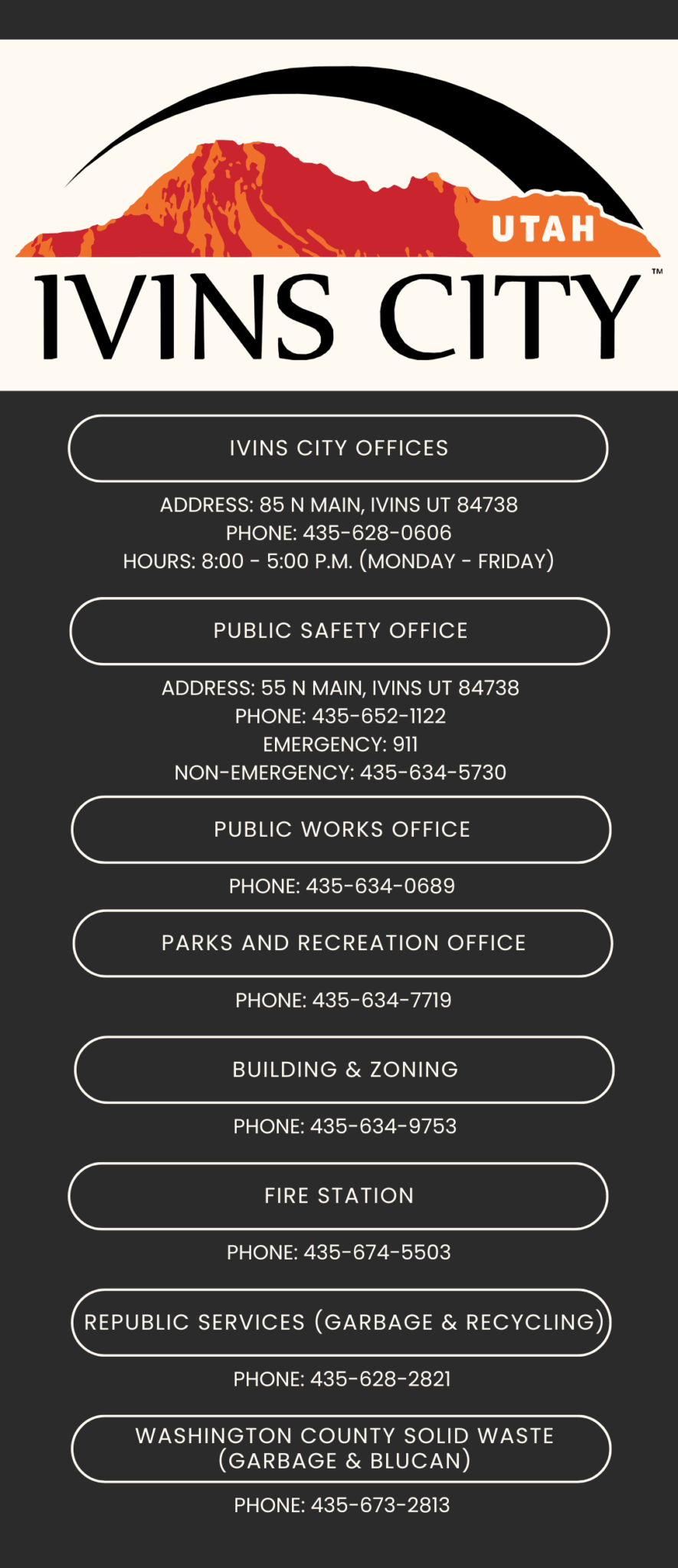 UTAH
IVINS CITY™

IVINS CITY OFFICES

ADDRESS: 85 N MAIN, IVINS UT 84738
PHONE: 435-628-0606
HOURS: 8:00 - 5:00 P.M. (MONDAY - FRIDAY)

PUBLIC SAFETY OFFICE

ADDRESS: 55 N MAIN, IVINS UT 84738
PHONE: 435-652-1122
EMERGENCY: 911
NON-EMERGENCY: 435-634-5730

PUBLIC WORKS OFFICE

PHONE: 435-634-0689

PARKS AND RECREATION OFFICE

PHONE: 435-634-7719

BUILDING & ZONING

PHONE: 435-634-9753

FIRE STATION

PHONE: 435-674-5503

REPUBLIC SERVICES (GARBAGE & RECYCLING)

PHONE: 435-628-2821

WASHINGTON COUNTY SOLID WASTE
(GARBAGE & BLUCAN)

PHONE: 435-673-2813